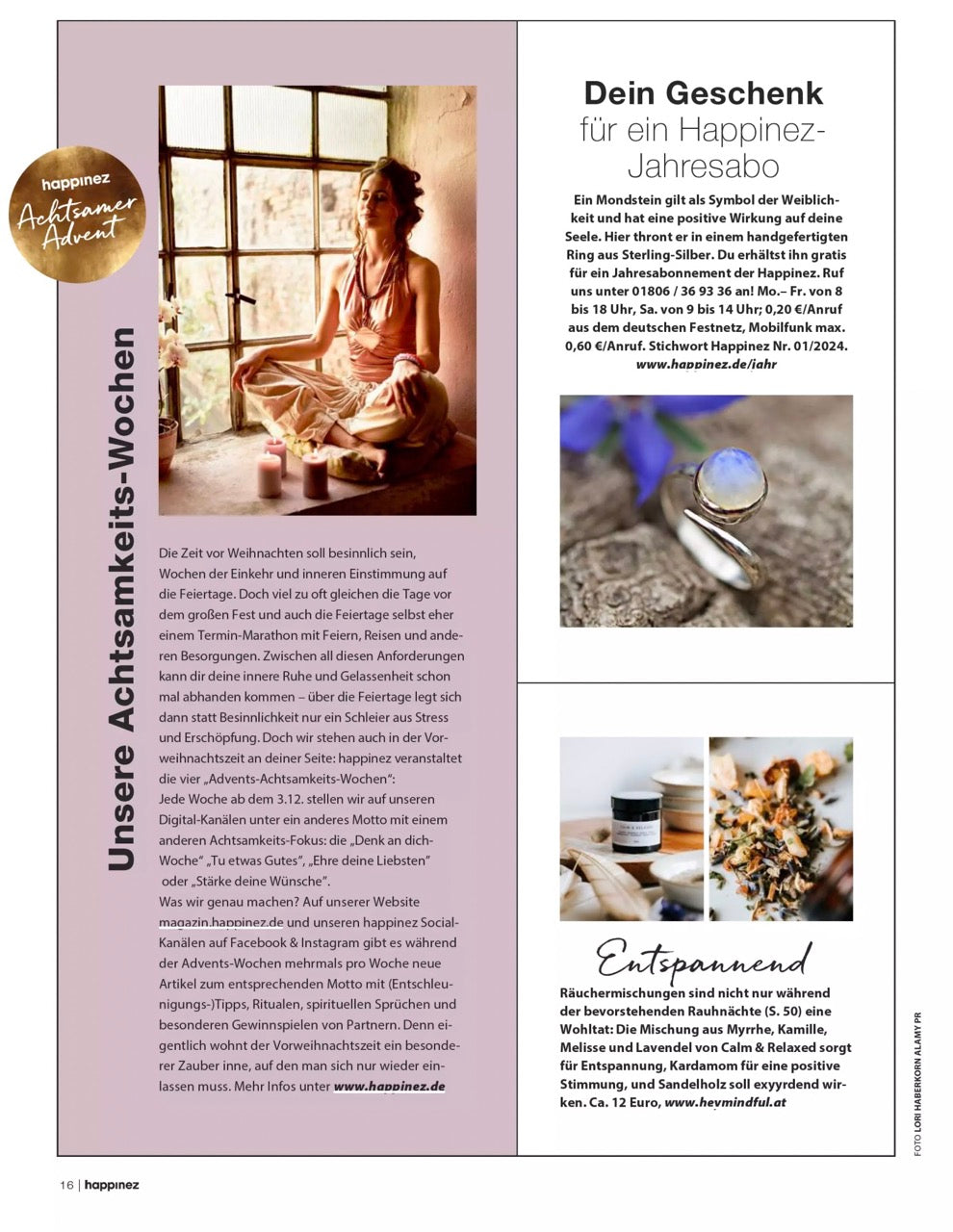 happinez
Achtsamer Advent

Unsere Achtsamkeits-Wochen

Die Zeit vor Weihnachten soll besinnlich sein, Wochen der Einkehr und inneren Einstimmung auf die Feiertage. Doch viel zu oft gleichen die Tage vor dem großen Fest und auch die Feiertage selbst eher einem Termin-Marathon mit Feiern, Reisen und anderen Besorgungen. Zwischen all diesen Anforderungen kann dir deine innere Ruhe und Gelassenheit schon mal abhanden kommen – über die Feiertage legt sich dann statt Besinnlichkeit nur ein Schleier aus Stress und Erschöpfung. Doch wir stehen auch in der Vorweihnachtszeit an deiner Seite: happinez veranstaltet die vier „Advents-Achtsamkeits-Wochen":
Jede Woche ab dem 3.12. stellen wir auf unseren Digital-Kanälen unter ein anderes Motto mit einem anderen Achtsamkeits-Fokus: die „Denk an dich-Woche" „Tu etwas Gutes", „Ehre deine Liebsten" oder „Stärke deine Wünsche".
Was wir genau machen? Auf unserer Website magazin.happinez.de und unseren happinez Social-Kanälen auf Facebook & Instagram gibt es während der Advents-Wochen mehrmals pro Woche neue Artikel zum entsprechenden Motto mit (Entschleunigungs-)Tipps, Ritualen, spirituellen Sprüchen und besonderen Gewinnspielen von Partnern. Denn eigentlich wohnt der Vorweihnachtszeit ein besonderer Zauber inne, auf den man sich nur wieder einlassen muss. Mehr Infos unter www.happinez.de

Dein Geschenk
für ein Happinez-Jahresabo

Ein Mondstein gilt als Symbol der Weiblichkeit und hat eine positive Wirkung auf deine Seele. Hier thront er in einem handgefertigten Ring aus Sterling-Silber. Du erhältst ihn gratis für ein Jahresabonnement der Happinez. Ruf uns unter 01806 / 36 93 36 an! Mo.– Fr. von 8 bis 18 Uhr, Sa. von 9 bis 14 Uhr; 0,20 €/Anruf aus dem deutschen Festnetz, Mobilfunk max. 0,60 €/Anruf. Stichwort Happinez Nr. 01/2024. www.happinez.de/jahr

Entspannend
Räuchermischungen sind nicht nur während der bevorstehenden Rauhnächte (S. 50) eine Wohltat: Die Mischung aus Myrrhe, Kamille, Melisse und Lavendel von Calm & Relaxed sorgt für Entspannung, Kardamom für eine positive Stimmung, und Sandelholz soll exyyrdend wirken. Ca. 12 Euro, www.heymindful.at

FOTO LORI HABERKORN ALAMY PR

16 | happinez